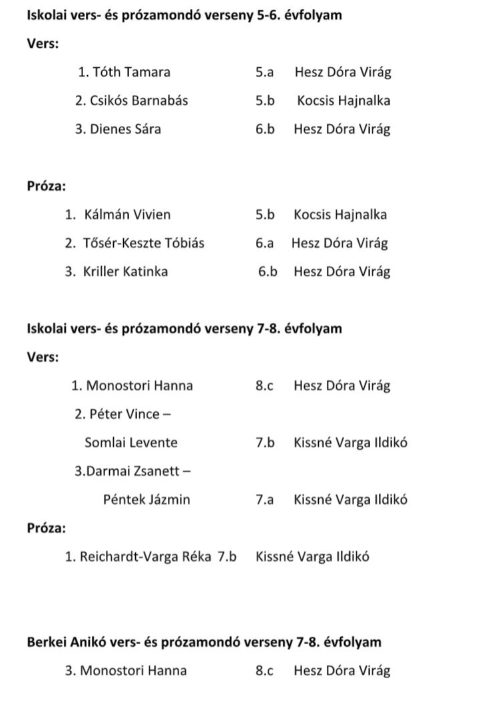 **Iskolai vers- és prózamondó verseny 5-6. évfolyam**

**Vers:**

1. Tóth Tamara 5.a Hesz Dóra Virág
2. Csikós Barnabás 5.b Kocsis Hajnalka
3. Dienes Sára 6.b Hesz Dóra Virág

**Próza:**

1. Kálmán Vivien 5.b Kocsis Hajnalka
2. Tősér-Keszte Tóbiás 6.a Hesz Dóra Virág
3. Kriller Katinka 6.b Hesz Dóra Virág

**Iskolai vers- és prózamondó verseny 7-8. évfolyam**

**Vers:**

1. Monostori Hanna 8.c Hesz Dóra Virág
2. Péter Vince –
Somlai Levente 7.b Kissné Varga Ildikó
3.Darmai Zsanett –
Péntek Jázmin 7.a Kissné Varga Ildikó

**Próza:**

1. Reichardt-Varga Réka 7.b Kissné Varga Ildikó

**Berkei Anikó vers- és prózamondó verseny 7-8. évfolyam**

3. Monostori Hanna 8.c Hesz Dóra Virág